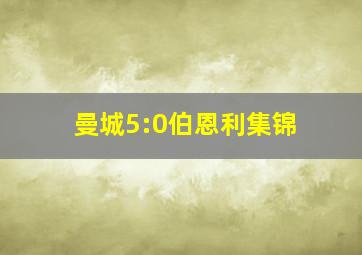 曼城5:0伯恩利集锦